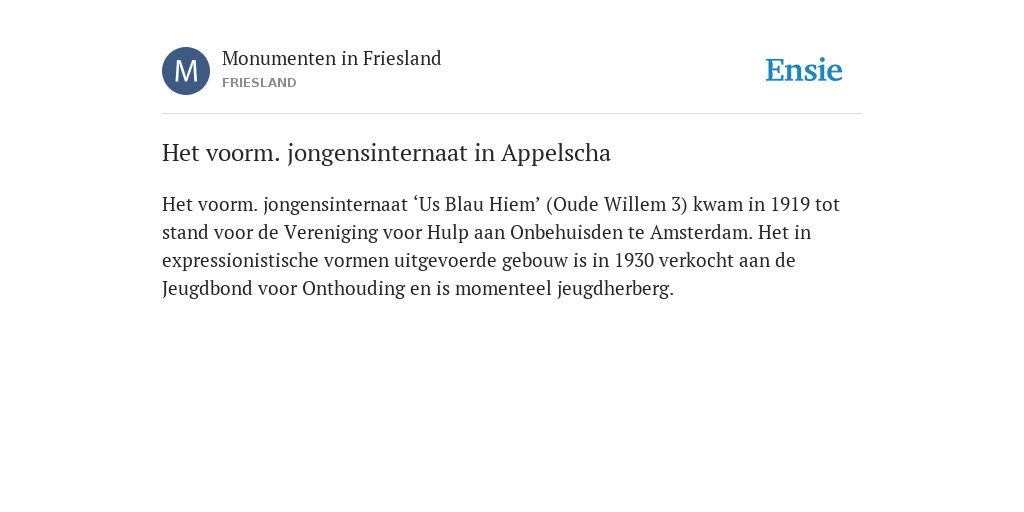 M

Monumenten in Friesland
FRIESLAND

Ensie

Het voorm. jongensinternaat in Appelscha

Het voorm. jongensinternaat ‘Us Blau Hiem’ (Oude Willem 3) kwam in 1919 tot stand voor de Vereniging voor Hulp aan Onbehuisden te Amsterdam. Het in expressionistische vormen uitgevoerde gebouw is in 1930 verkocht aan de Jeugdbond voor Onthouding en is momenteel jeugdherberg.